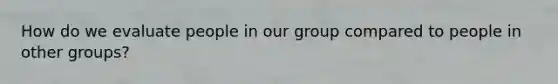 How do we evaluate people in our group compared to people in other groups?